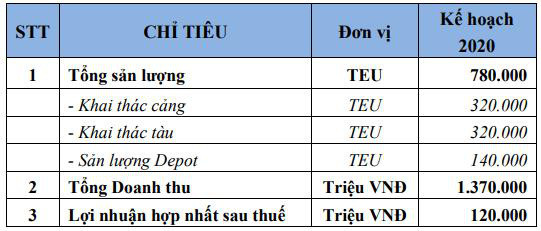 | STT | CHỈ TIÊU | Đơn vị | Kế hoạch 2020 |
|---|---|---|---|
| 1 | Tổng sản lượng | TEU | 780.000 |
| | - Khai thác cảng | TEU | 320.000 |
| | - Khai thác tàu | TEU | 320.000 |
| | - Sản lượng Depot | TEU | 140.000 |
| 2 | Tổng Doanh thu | Triệu VNĐ | 1.370.000 |
| 3 | Lợi nhuận hợp nhất sau thuế | Triệu VNĐ | 120.000 |